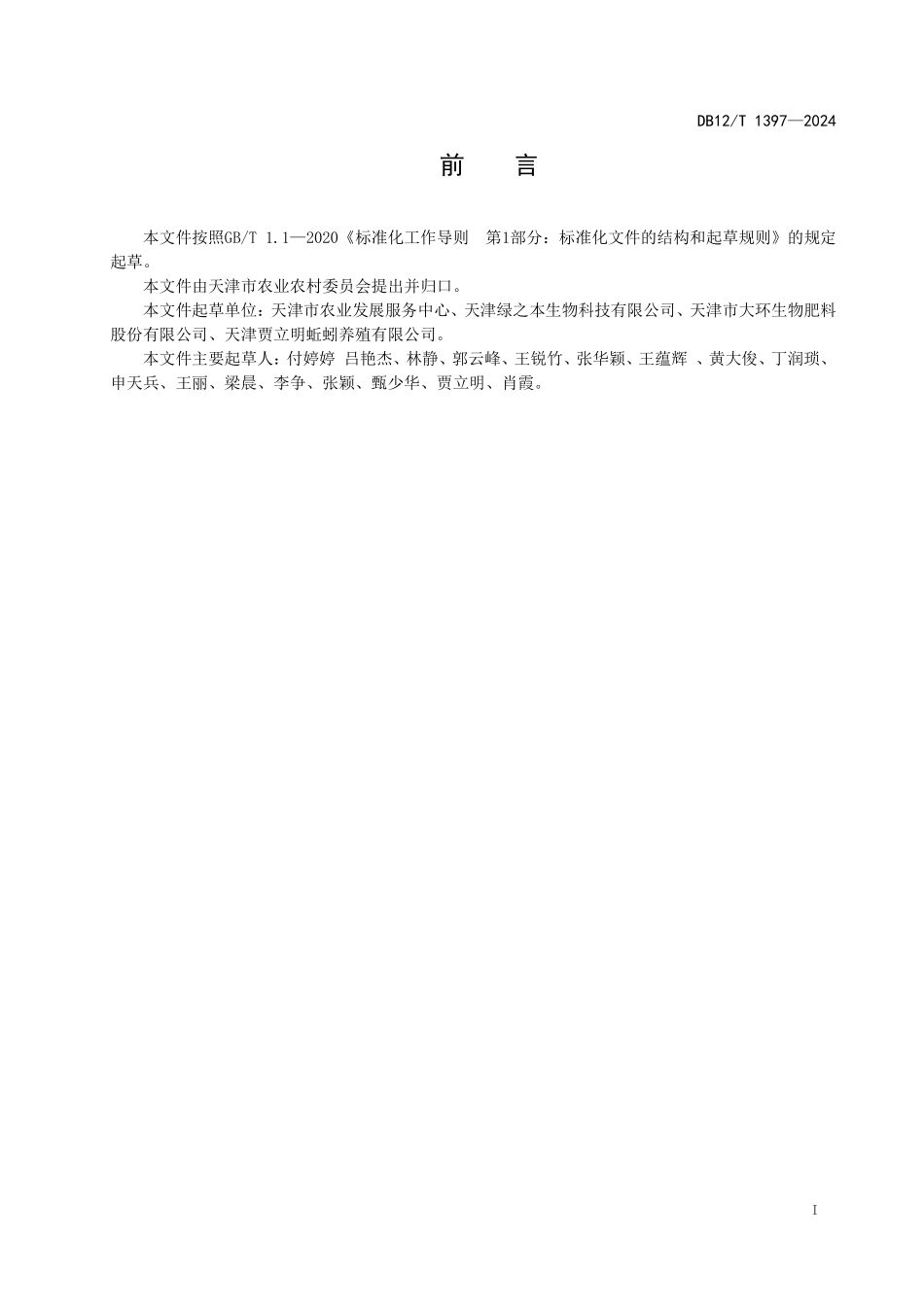 DB12/T 1397—2024

前　言

本文件按照GB/T 1.1—2020《标准化工作导则　第1部分：标准化文件的结构和起草规则》的规定起草。

本文件由天津市农业农村委员会提出并归口。

本文件起草单位：天津市农业发展服务中心、天津绿之本生物科技有限公司、天津市大环生物肥料股份有限公司、天津贾立明蚯蚓养殖有限公司。

本文件主要起草人：付婷婷 吕艳杰、林静、郭云峰、王锐竹、张华颖、王蕴辉 、黄大俊、丁润琐、申天兵、王丽、梁晨、李争、张颖、甄少华、贾立明、肖霞。

I